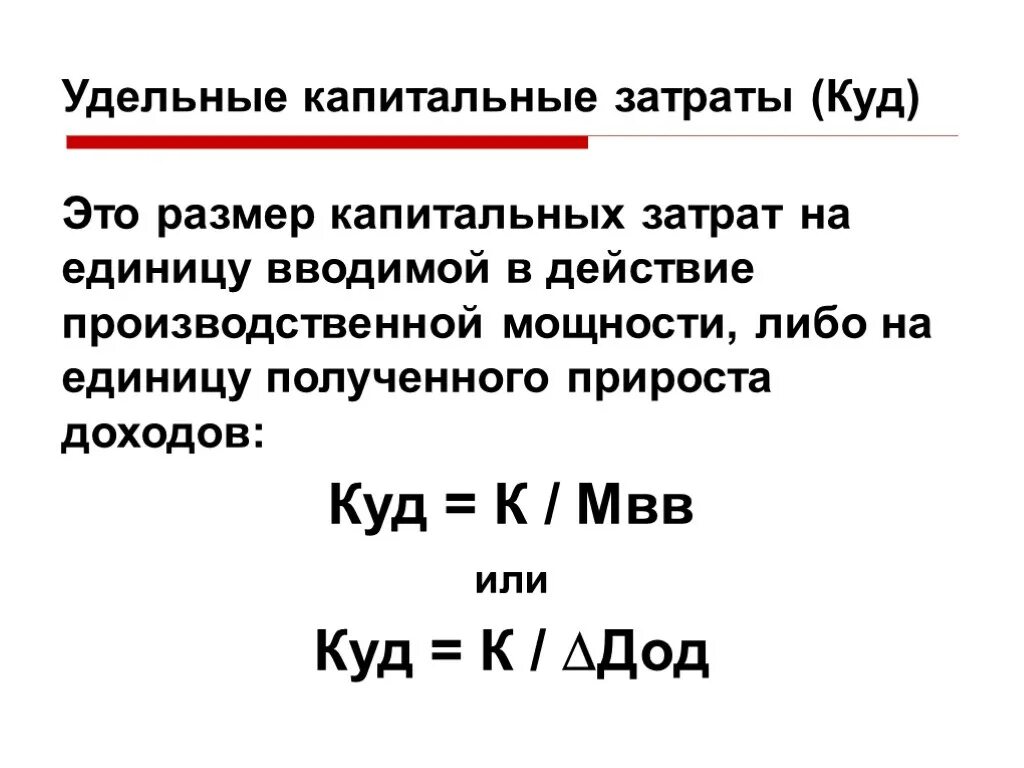 Удельные капитальные затраты (Куд)

Это размер капитальных затрат на единицу вводимой в действие производственной мощности, либо на единицу полученного прироста доходов:

Куд = К / Мвв

или

Куд = К / ∆Дод